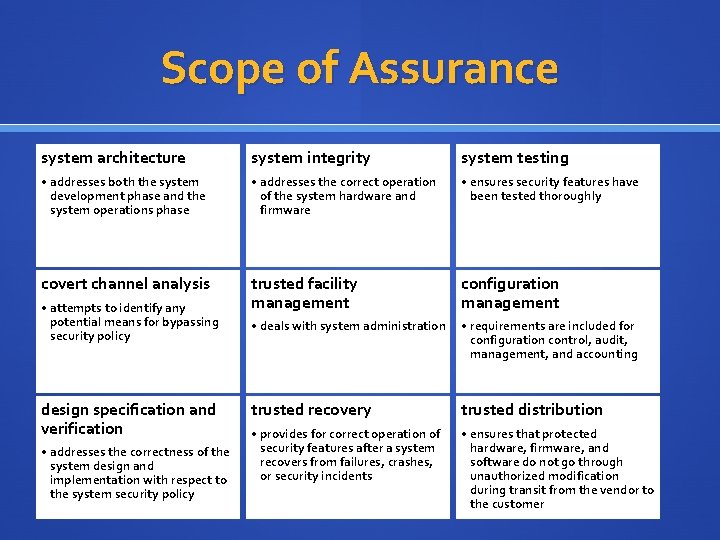 Scope of Assurance

system architecture
• addresses both the system development phase and the system operations phase

system integrity
• addresses the correct operation of the system hardware and firmware

system testing
• ensures security features have been tested thoroughly

covert channel analysis
• attempts to identify any potential means for bypassing security policy

trusted facility management
• deals with system administration

configuration management
• requirements are included for configuration control, audit, management, and accounting

design specification and verification
• addresses the correctness of the system design and implementation with respect to the system security policy

trusted recovery
• provides for correct operation of security features after a system recovers from failures, crashes, or security incidents

trusted distribution
• ensures that protected hardware, firmware, and software do not go through unauthorized modification during transit from the vendor to the customer